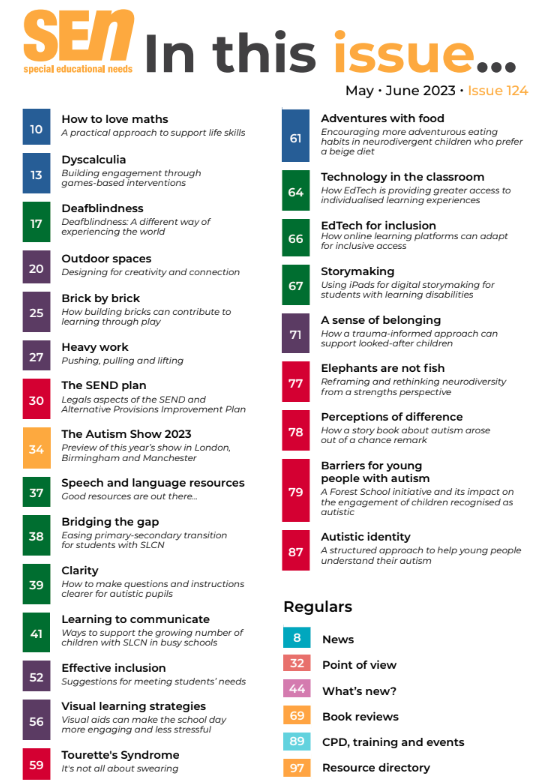 SEN
special educational needs

In this issue...

May • June 2023 • Issue 124

10 How to love maths
A practical approach to support life skills

13 Dyscalculia
Building engagement through games-based interventions

17 Deafblindness
Deafblindness: A different way of experiencing the world

20 Outdoor spaces
Designing for creativity and connection

25 Brick by brick
How building bricks can contribute to learning through play

27 Heavy work
Pushing, pulling and lifting

30 The SEND plan
Legals aspects of the SEND and Alternative Provisions Improvement Plan

34 The Autism Show 2023
Preview of this year's show in London, Birmingham and Manchester

37 Speech and language resources
Good resources are out there...

38 Bridging the gap
Easing primary-secondary transition for students with SLCN

39 Clarity
How to make questions and instructions clearer for autistic pupils

41 Learning to communicate
Ways to support the growing number of children with SLCN in busy schools

52 Effective inclusion
Suggestions for meeting students' needs

56 Visual learning strategies
Visual aids can make the school day more engaging and less stressful

59 Tourette's Syndrome
It's not all about swearing

61 Adventures with food
Encouraging more adventurous eating habits in neurodivergent children who prefer a beige diet

64 Technology in the classroom
How EdTech is providing greater access to individualised learning experiences

66 EdTech for inclusion
How online learning platforms can adapt for inclusive access

67 Storymaking
Using iPads for digital storymaking for students with learning disabilities

71 A sense of belonging
How a trauma-informed approach can support looked-after children

77 Elephants are not fish
Reframing and rethinking neurodiversity from a strengths perspective

78 Perceptions of difference
How a story book about autism arose out of a chance remark

79 Barriers for young people with autism
A Forest School initiative and its impact on the engagement of children recognised as autistic

87 Autistic identity
A structured approach to help young people understand their autism

Regulars

8 News
32 Point of view
44 What's new?
69 Book reviews
89 CPD, training and events
97 Resource directory